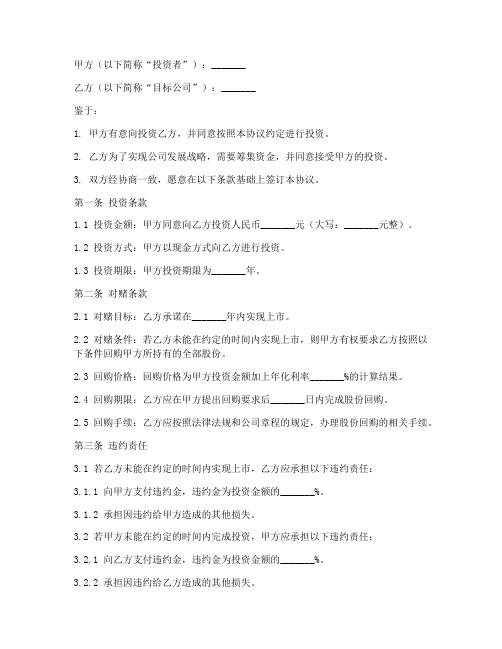 甲方（以下简称“投资者”）：_______

乙方（以下简称“目标公司”）：_______

鉴于：

1. 甲方有意向投资乙方，并同意按照本协议约定进行投资。

2. 乙方为了实现公司发展战略，需要筹集资金，并同意接受甲方的投资。

3. 双方经协商一致，愿意在以下条款基础上签订本协议。

第一条 投资条款

1.1 投资金额：甲方同意向乙方投资人民币_______元（大写：_______元整）。

1.2 投资方式：甲方以现金方式向乙方进行投资。

1.3 投资期限：甲方投资期限为_______年。

第二条 对赌条款

2.1 对赌目标：乙方承诺在_______年内实现上市。

2.2 对赌条件：若乙方未能在约定的时间内实现上市，则甲方有权要求乙方按照以下条件回购甲方所持有的全部股份。

2.3 回购价格：回购价格为甲方投资金额加上年化利率_______%的计算结果。

2.4 回购期限：乙方应在甲方提出回购要求后_______日内完成股份回购。

2.5 回购手续：乙方应按照法律法规和公司章程的规定，办理股份回购的相关手续。

第三条 违约责任

3.1 若乙方未能在约定的时间内实现上市，乙方应承担以下违约责任：

3.1.1 向甲方支付违约金，违约金为投资金额的_______%。

3.1.2 承担因违约给甲方造成的其他损失。

3.2 若甲方未能在约定的时间内完成投资，甲方应承担以下违约责任：

3.2.1 向乙方支付违约金，违约金为投资金额的_______%。

3.2.2 承担因违约给乙方造成的其他损失。